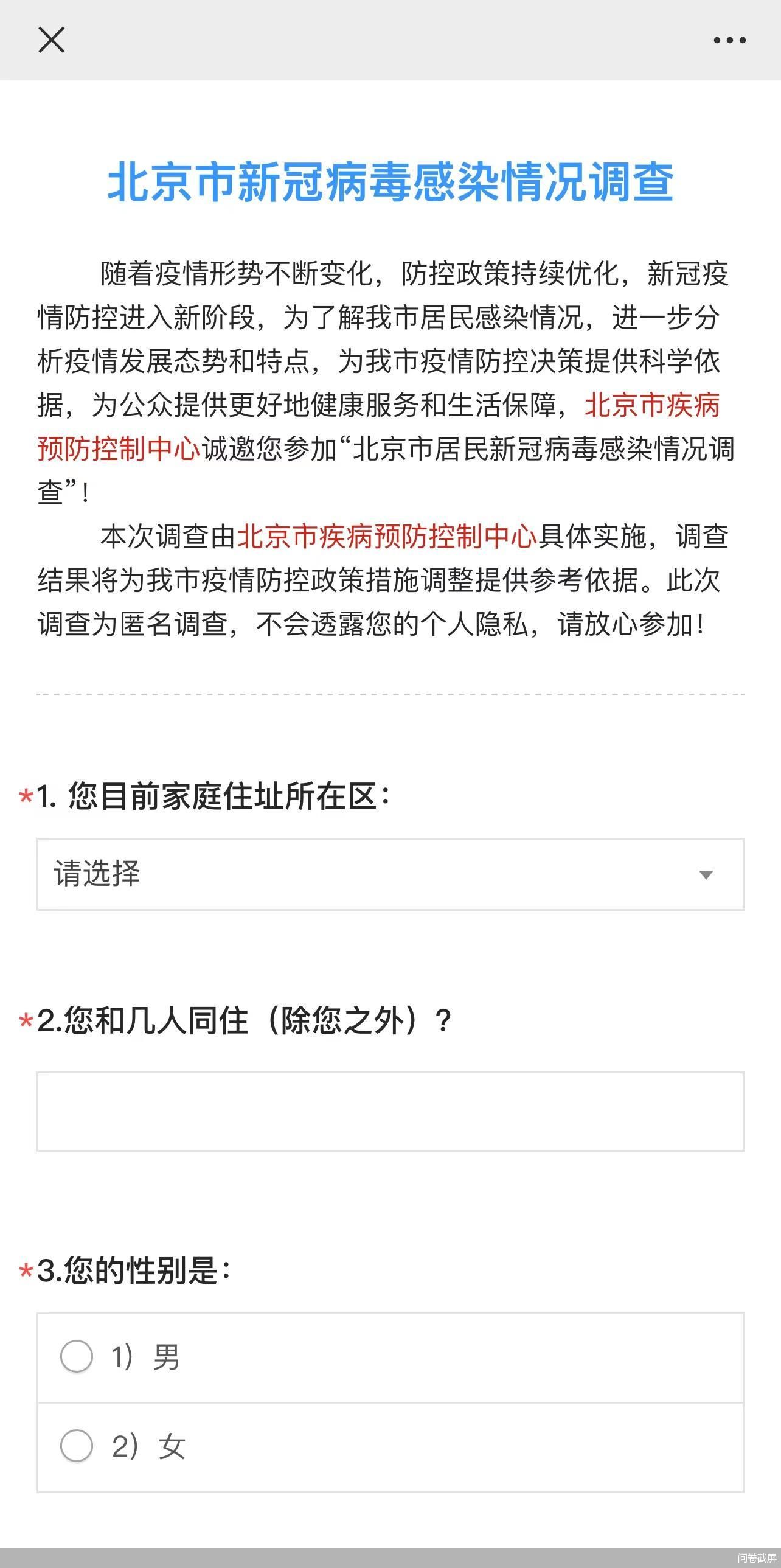 北京市新冠病毒感染情况调查

随着疫情形势不断变化，防控政策持续优化，新冠疫情防控进入新阶段，为了解我市居民感染情况，进一步分析疫情发展态势和特点，为我市疫情防控决策提供科学依据，为公众提供更好地健康服务和生活保障，北京市疾病预防控制中心诚邀您参加“北京市居民新冠病毒感染情况调查”！

本次调查由北京市疾病预防控制中心具体实施，调查结果将为我市疫情防控政策措施调整提供参考依据。此次调查为匿名调查，不会透露您的个人隐私，请放心参加！

*1. 您目前家庭住址所在区：

请选择

*2.您和几人同住（除您之外）？

*3.您的性别是：

1） 男

2） 女

问卷截屏